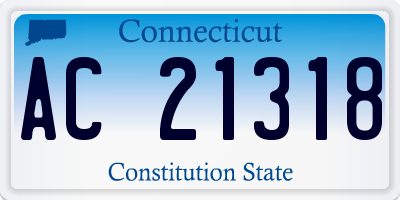 Connecticut

AC 21318

Constitution State